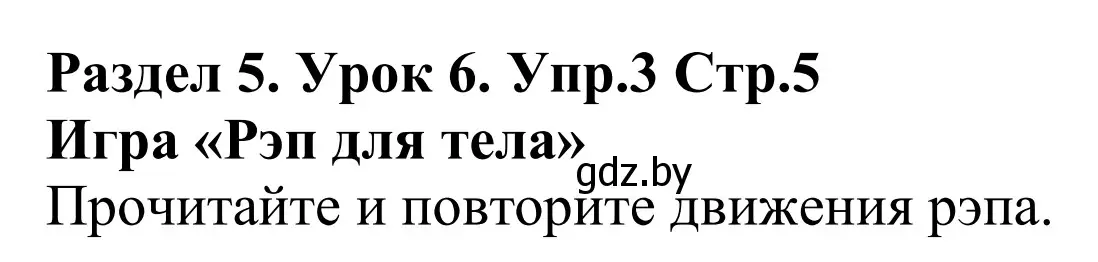 Раздел 5. Урок 6. Упр.3 Стр.5
Игра «Рэп для тела»
gdz.by
Прочитайте и повторите движения рэпа.